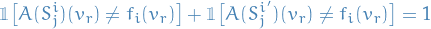 $\mathbb{1}\left[A(S_j^i)(v_r) \neq f_i(v_r)\right] + \mathbb{1}\left[A(S_j^{i'})(v_r) \neq f_i(v_r)\right] = 1$